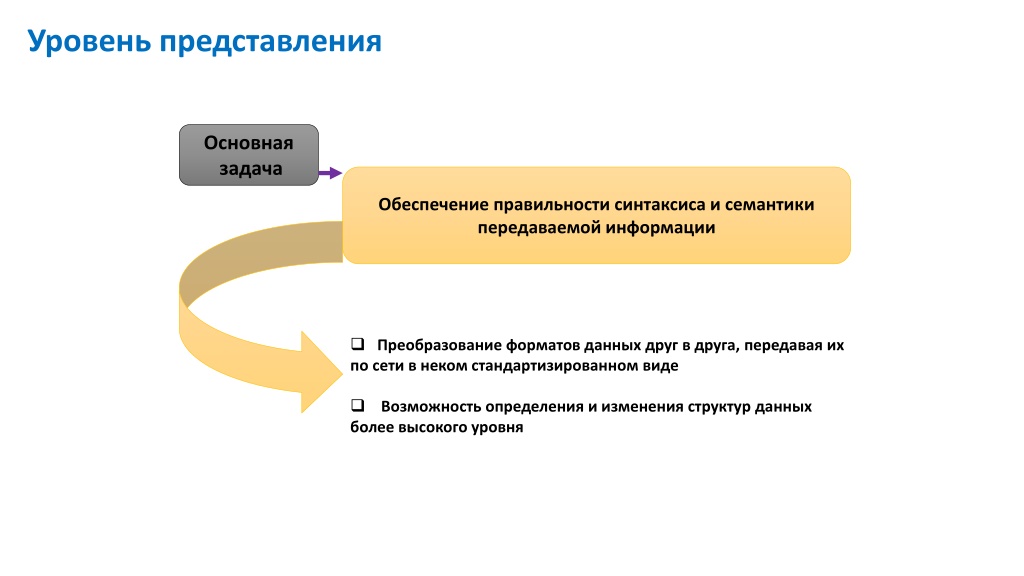 Уровень представления

Основная задача

Обеспечение правильности синтаксиса и семантики передаваемой информации

❑ Преобразование форматов данных друг в друга, передавая их по сети в неком стандартизированном виде

❑ Возможность определения и изменения структур данных более высокого уровня